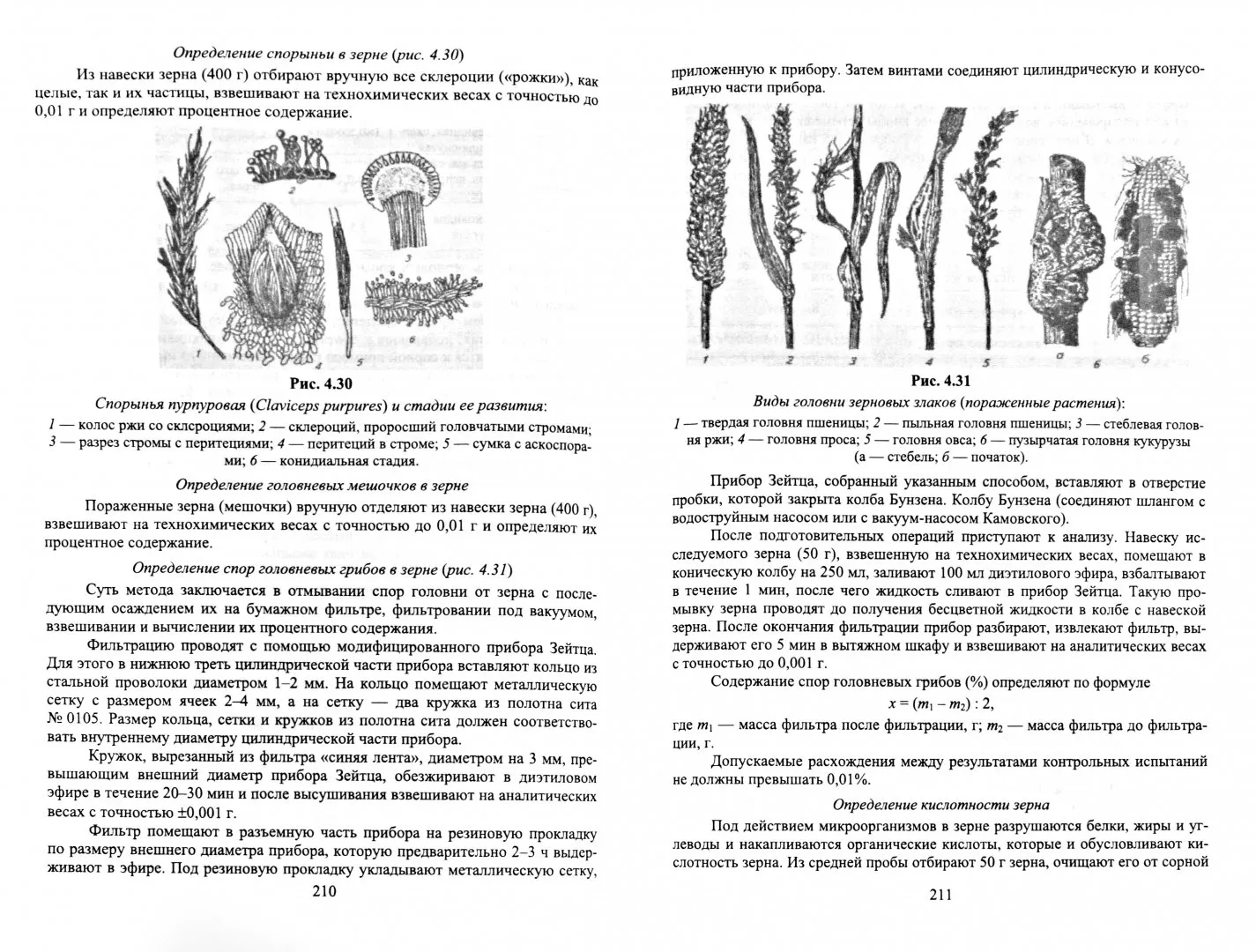 Определение спорыньи в зерне (рис. 4.30)

Из навески зерна (400 г) отбирают вручную все склероции («рожки»), как целые, так и их частицы, взвешивают на технохимических весах с точностью до 0,01 г и определяют процентное содержание.

1 2 3 4 5 6

Рис. 4.30

Спорынья пурпуровая (Claviceps purpures) и стадии ее развития:
1 — колос ржи со склероциями; 2 — склероций, проросший головчатыми стромами; 3 — разрез стромы с перитециями; 4 — перитеций в строме; 5 — сумка с аскоспорами; 6 — конидиальная стадия.

Определение головневых мешочков в зерне

Пораженные зерна (мешочки) вручную отделяют из навески зерна (400 г), взвешивают на технохимических весах с точностью до 0,01 г и определяют их процентное содержание.

Определение спор головневых грибов в зерне (рис. 4.31)

Суть метода заключается в отмывании спор головни от зерна с последующим осаждением их на бумажном фильтре, фильтровании под вакуумом, взвешивании и вычислении их процентного содержания.

Фильтрацию проводят с помощью модифицированного прибора Зейтца. Для этого в нижнюю треть цилиндрической части прибора вставляют кольцо из стальной проволоки диаметром 1–2 мм. На кольцо помещают металлическую сетку с размером ячеек 2–4 мм, а на сетку — два кружка из полотна сита № 0105. Размер кольца, сетки и кружков из полотна сита должен соответствовать внутреннему диаметру цилиндрической части прибора.

Кружок, вырезанный из фильтра «синяя лента», диаметром на 3 мм, превышающим внешний диаметр прибора Зейтца, обезжиривают в диэтиловом эфире в течение 20–30 мин и после высушивания взвешивают на аналитических весах с точностью ±0,001 г.

Фильтр помещают в разъемную часть прибора на резиновую прокладку по размеру внешнего диаметра прибора, которую предварительно 2–3 ч выдерживают в эфире. Под резиновую прокладку укладывают металлическую сетку,

210

приложенную к прибору. Затем винтами соединяют цилиндрическую и конусовидную части прибора.

1 2 3 4 5 а 6 б

Рис. 4.31

Виды головни зерновых злаков (пораженные растения):
1 — твердая головня пшеницы; 2 — пыльная головня пшеницы; 3 — стеблевая головня ржи; 4 — головня проса; 5 — головня овса; 6 — пузырчатая головня кукурузы (а — стебель; б — початок).

Прибор Зейтца, собранный указанным способом, вставляют в отверстие пробки, которой закрыта колба Бунзена. Колбу Бунзена (соединяют шлангом с водоструйным насосом или с вакуум-насосом Камовского).

После подготовительных операций приступают к анализу. Навеску исследуемого зерна (50 г), взвешенную на технохимических весах, помещают в коническую колбу на 250 мл, заливают 100 мл диэтилового эфира, взбалтывают в течение 1 мин, после чего жидкость сливают в прибор Зейтца. Такую промывку зерна проводят до получения бесцветной жидкости в колбе с навеской зерна. После окончания фильтрации прибор разбирают, извлекают фильтр, выдерживают его 5 мин в вытяжном шкафу и взвешивают на аналитических весах с точностью до 0,001 г.

Содержание спор головневых грибов (%) определяют по формуле

$x = (m_1 - m_2) : 2,$

где $m_1$ — масса фильтра после фильтрации, г; $m_2$ — масса фильтра до фильтрации, г.

Допускаемые расхождения между результатами контрольных испытаний не должны превышать 0,01%.

Определение кислотности зерна

Под действием микроорганизмов в зерне разрушаются белки, жиры и углеводы и накапливаются органические кислоты, которые и обусловливают кислотность зерна. Из средней пробы отбирают 50 г зерна, очищают его от сорной

211